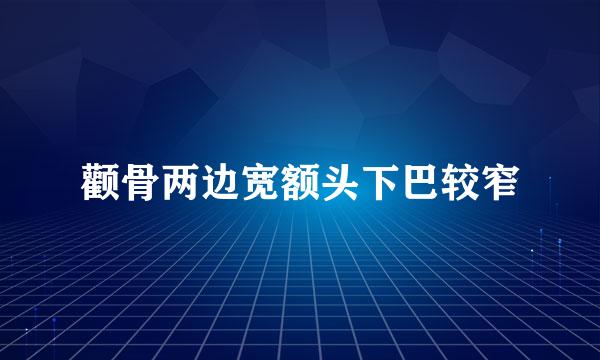 颧骨两边宽额头下巴较窄